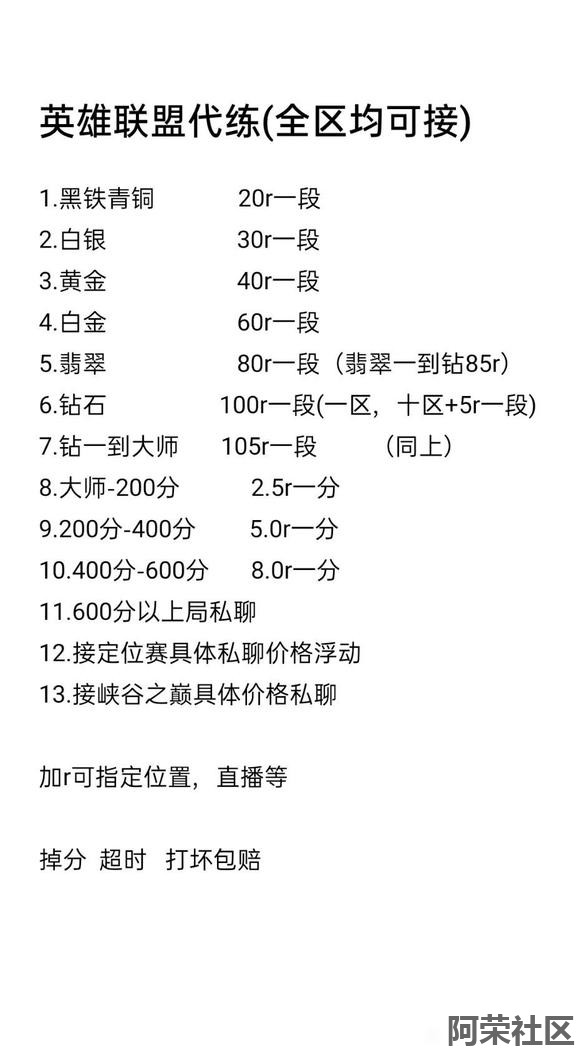 英雄联盟代练(全区均可接)

1.黑铁青铜 20r一段
2.白银 30r一段
3.黄金 40r一段
4.白金 60r一段
5.翡翠 80r一段（翡翠一到钻85r）
6.钻石 100r一段(一区，十区+5r一段)
7.钻一到大师 105r一段 （同上）
8.大师-200分 2.5r一分
9.200分-400分 5.0r一分
10.400分-600分 8.0r一分
11.600分以上局私聊
12.接定位赛具体私聊价格浮动
13.接峡谷之巅具体价格私聊

加r可指定位置，直播等

掉分 超时 打坏包赔

阿荣社区